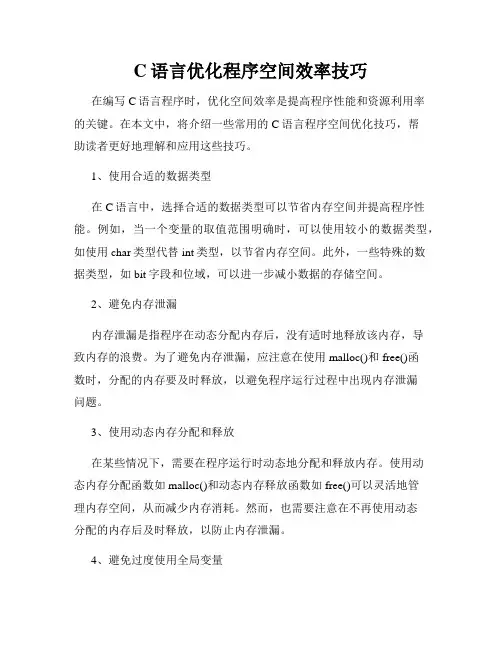 C 语言优化程序空间效率技巧

在编写 C 语言程序时，优化空间效率是提高程序性能和资源利用率的关键。在本文中，将介绍一些常用的 C 语言程序空间优化技巧，帮助读者更好地理解和应用这些技巧。

1、使用合适的数据类型

在 C 语言中，选择合适的数据类型可以节省内存空间并提高程序性能。例如，当一个变量的取值范围明确时，可以使用较小的数据类型，如使用 char 类型代替 int 类型，以节省内存空间。此外，一些特殊的数据类型，如 bit 字段和位域，可以进一步减小数据的存储空间。

2、避免内存泄漏

内存泄漏是指程序在动态分配内存后，没有适时地释放该内存，导致内存的浪费。为了避免内存泄漏，应注意在使用 malloc()和 free()函数时，分配的内存要及时释放，以避免程序运行过程中出现内存泄漏问题。

3、使用动态内存分配和释放

在某些情况下，需要在程序运行时动态地分配和释放内存。使用动态内存分配函数如 malloc()和动态内存释放函数如 free()可以灵活地管理内存空间，从而减少内存消耗。然而，也需要注意在不再使用动态分配的内存后及时释放，以防止内存泄漏。

4、避免过度使用全局变量